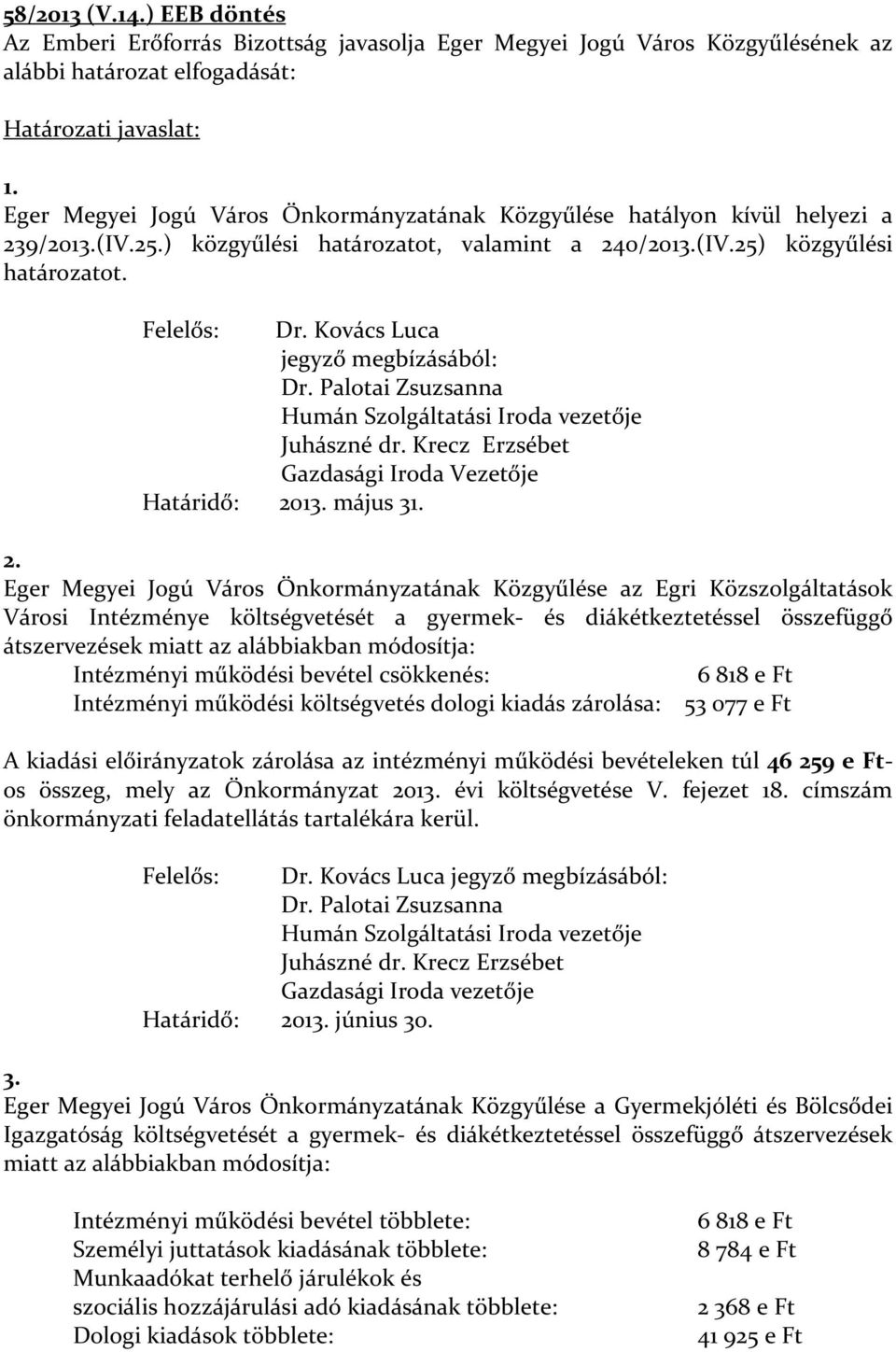 58/2013 (V.14.) EEB döntés
Az Emberi Erőforrás Bizottság javasolja Eger Megyei Jogú Város Közgyűlésének az alábbi határozat elfogadását:

Határozati javaslat:

1.
Eger Megyei Jogú Város Önkormányzatának Közgyűlése hatályon kívül helyezi a 239/2013.(IV.25.) közgyűlési határozatot, valamint a 240/2013.(IV.25) közgyűlési határozatot.

Felelős: Dr. Kovács Luca
jegyző megbízásából:
Dr. Palotai Zsuzsanna
Humán Szolgáltatási Iroda vezetője
Juhászné dr. Krecz Erzsébet
Gazdasági Iroda Vezetője
Határidő: 2013. május 31.

2.
Eger Megyei Jogú Város Önkormányzatának Közgyűlése az Egri Közszolgáltatások Városi Intézménye költségvetését a gyermek- és diákétkeztetéssel összefüggő átszervezések miatt az alábbiakban módosítja:
Intézményi működési bevétel csökkenés: 6 818 e Ft
Intézményi működési költségvetés dologi kiadás zárolása: 53 077 e Ft

A kiadási előirányzatok zárolása az intézményi működési bevételeken túl 46 259 e Ft-os összeg, mely az Önkormányzat 2013. évi költségvetése V. fejezet 18. címszám önkormányzati feladatellátás tartalékára kerül.

Felelős: Dr. Kovács Luca jegyző megbízásából:
Dr. Palotai Zsuzsanna
Humán Szolgáltatási Iroda vezetője
Juhászné dr. Krecz Erzsébet
Gazdasági Iroda vezetője
Határidő: 2013. június 30.

3.
Eger Megyei Jogú Város Önkormányzatának Közgyűlése a Gyermekjóléti és Bölcsődei Igazgatóság költségvetését a gyermek- és diákétkeztetéssel összefüggő átszervezések miatt az alábbiakban módosítja:

Intézményi működési bevétel többlete: 6 818 e Ft
Személyi juttatások kiadásának többlete: 8 784 e Ft
Munkaadókat terhelő járulékok és
szociális hozzájárulási adó kiadásának többlete: 2 368 e Ft
Dologi kiadások többlete: 41 925 e Ft